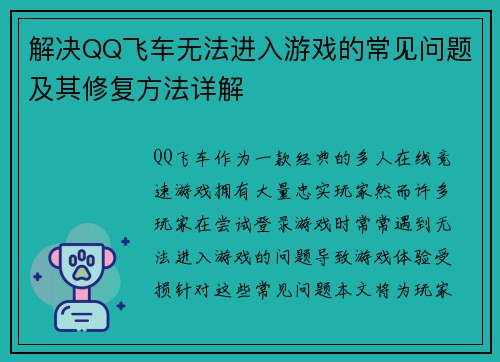 解决QQ飞车无法进入游戏的常见问题及其修复方法详解

QQ飞车作为一款经典的多人在线竞速游戏拥有大量忠实玩家然而许多玩家在尝试登录游戏时常常遇到无法进入游戏的问题导致游戏体验受损针对这些常见问题本文将为玩家